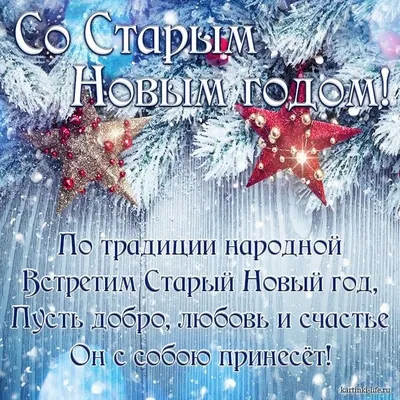 Со Старым Новым годом!

По традиции народной
Встретим Старый Новый год,
Пусть добро, любовь и счастье
Он с собою принесёт!

kartinki-life.ru